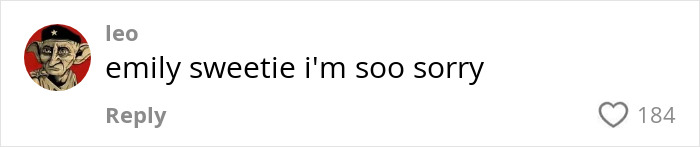 leo
emily sweetie i'm soo sorry
Reply
184